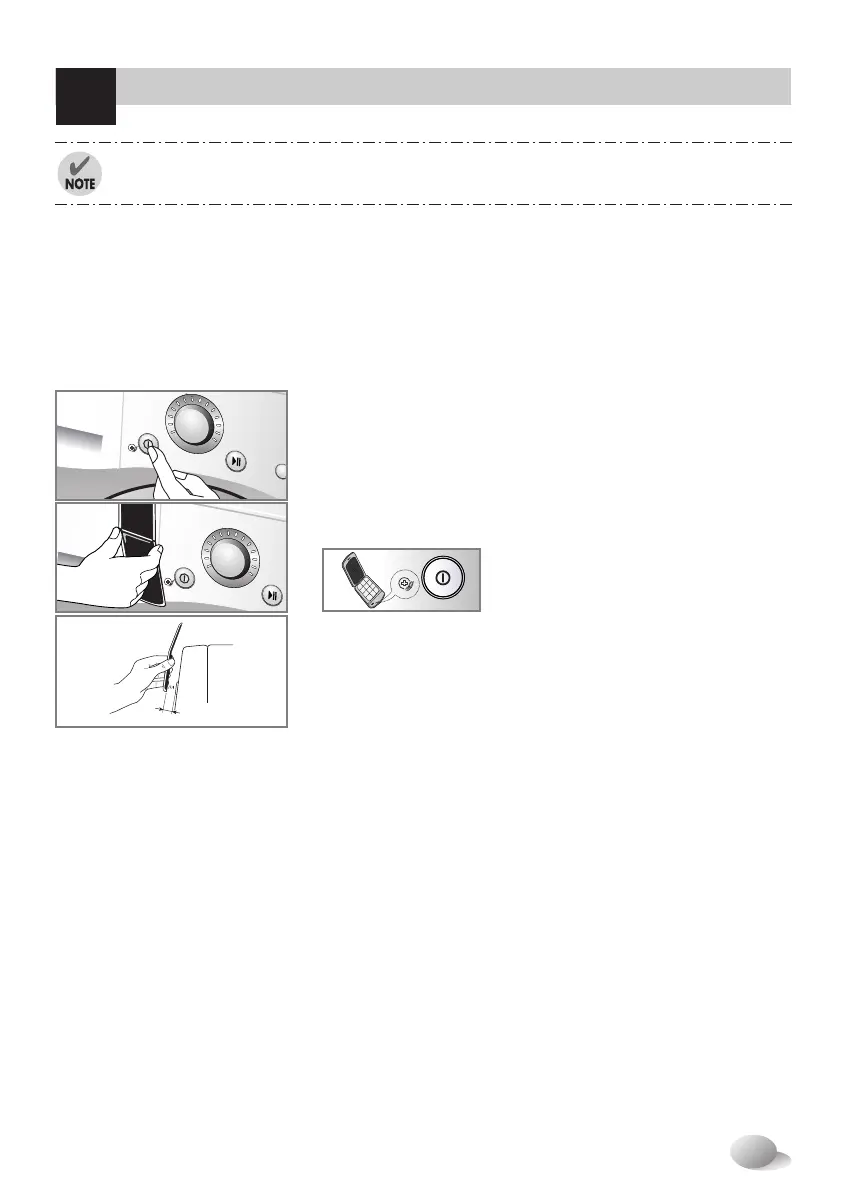 NOTE